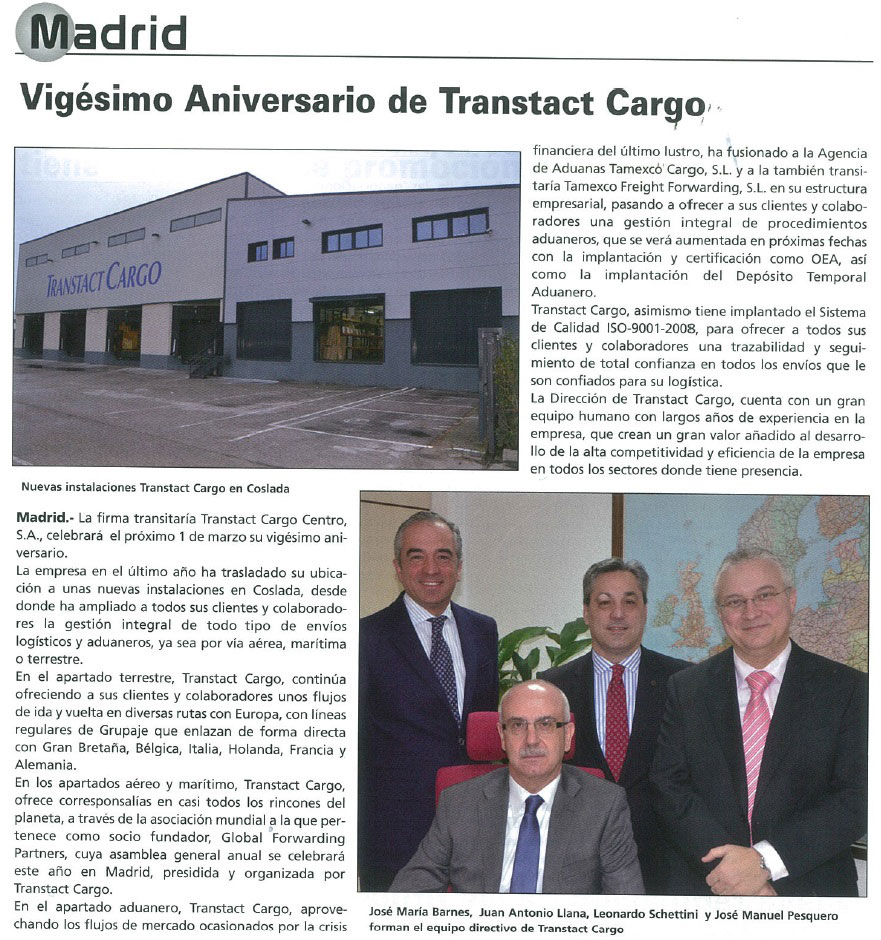 Madrid

Vigésimo Aniversario de Transtact Cargo

TRANSTACT CARGO

Nuevas instalaciones Transtact Cargo en Coslada

Madrid.- La firma transitaría Transtact Cargo Centro, S.A., celebrará el próximo 1 de marzo su vigésimo aniversario.

La empresa en el último año ha trasladado su ubicación a unas nuevas instalaciones en Coslada, desde donde ha ampliado a todos sus clientes y colaboradores la gestión integral de todo tipo de envíos logísticos y aduaneros, ya sea por vía aérea, marítima o terrestre.

En el apartado terrestre, Transtact Cargo, continúa ofreciendo a sus clientes y colaboradores unos flujos de ida y vuelta en diversas rutas con Europa, con líneas regulares de Grupaje que enlazan de forma directa con Gran Bretaña, Bélgica, Italia, Holanda, Francia y Alemania.

En los apartados aéreo y marítimo, Transtact Cargo, ofrece corresponsalías en casi todos los rincones del planeta, a través de la asociación mundial a la que pertenece como socio fundador, Global Forwarding Partners, cuya asamblea general anual se celebrará este año en Madrid, presidida y organizada por Transtact Cargo.

En el apartado aduanero, Transtact Cargo, aprovechando los flujos de mercado ocasionados por la crisis financiera del último lustro, ha fusionado a la Agencia de Aduanas Tamexco Cargo, S.L. y a la también transitaría Tamexco Freight Forwarding, S.L. en su estructura empresarial, pasando a ofrecer a sus clientes y colaboradores una gestión integral de procedimientos aduaneros, que se verá aumentada en próximas fechas con la implantación y certificación como OEA, así como la implantación del Depósito Temporal Aduanero.

Transtact Cargo, asimismo tiene implantado el Sistema de Calidad ISO-9001-2008, para ofrecer a todos sus clientes y colaboradores una trazabilidad y seguimiento de total confianza en todos los envíos que le son confiados para su logística.

La Dirección de Transtact Cargo, cuenta con un gran equipo humano con largos años de experiencia en la empresa, que crean un gran valor añadido al desarrollo de la alta competitividad y eficiencia de la empresa en todos los sectores donde tiene presencia.

José María Barnes, Juan Antonio Llana, Leonardo Schettini y José Manuel Pesquero forman el equipo directivo de Transtact Cargo